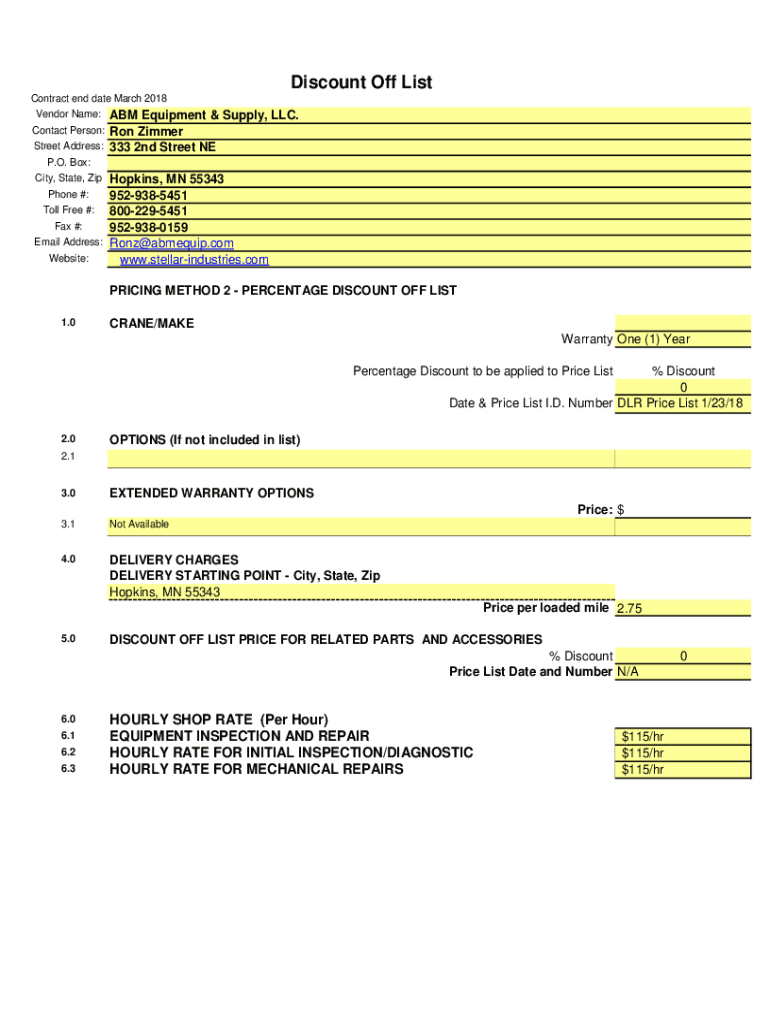 Discount Off List

Contract end date March 2018

Vendor Name: ABM Equipment & Supply, LLC.
Contact Person: Ron Zimmer
Street Address: 333 2nd Street NE
P.O. Box:
City, State, Zip Hopkins, MN 55343
Phone #: 952-938-5451
Toll Free #: 800-229-5451
Fax #: 952-938-0159
Email Address: Ronz@abmequip.com
Website: www.stellar-industries.com

PRICING METHOD 2 - PERCENTAGE DISCOUNT OFF LIST

1.0 CRANE/MAKE

Warranty One (1) Year

Percentage Discount to be applied to Price List % Discount
0

Date & Price List I.D. Number DLR Price List 1/23/18

2.0 OPTIONS (If not included in list)

2.1

3.0 EXTENDED WARRANTY OPTIONS

Price: $

3.1 Not Available

4.0 DELIVERY CHARGES
DELIVERY STARTING POINT - City, State, Zip
Hopkins, MN 55343

Price per loaded mile 2.75

5.0 DISCOUNT OFF LIST PRICE FOR RELATED PARTS AND ACCESSORIES

% Discount 0
Price List Date and Number N/A

6.0 HOURLY SHOP RATE (Per Hour)
6.1 EQUIPMENT INSPECTION AND REPAIR $115/hr
6.2 HOURLY RATE FOR INITIAL INSPECTION/DIAGNOSTIC $115/hr
6.3 HOURLY RATE FOR MECHANICAL REPAIRS $115/hr